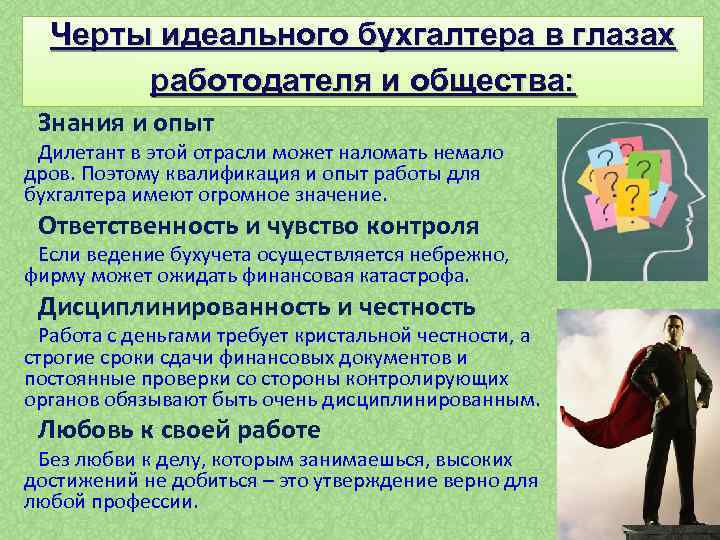 Черты идеального бухгалтера в глазах работодателя и общества:

Знания и опыт

Дилетант в этой отрасли может наломать немало дров. Поэтому квалификация и опыт работы для бухгалтера имеют огромное значение.

Ответственность и чувство контроля

Если ведение бухучета осуществляется небрежно, фирму может ожидать финансовая катастрофа.

Дисциплинированность и честность

Работа с деньгами требует кристальной честности, а строгие сроки сдачи финансовых документов и постоянные проверки со стороны контролирующих органов обязывают быть очень дисциплинированным.

Любовь к своей работе

Без любви к делу, которым занимаешься, высоких достижений не добиться – это утверждение верно для любой профессии.

?
?
?
?
?
?